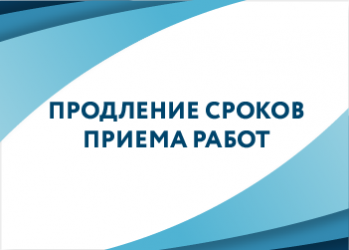 ПРОДЛЕНИЕ СРОКОВ ПРИЕМА РАБОТ